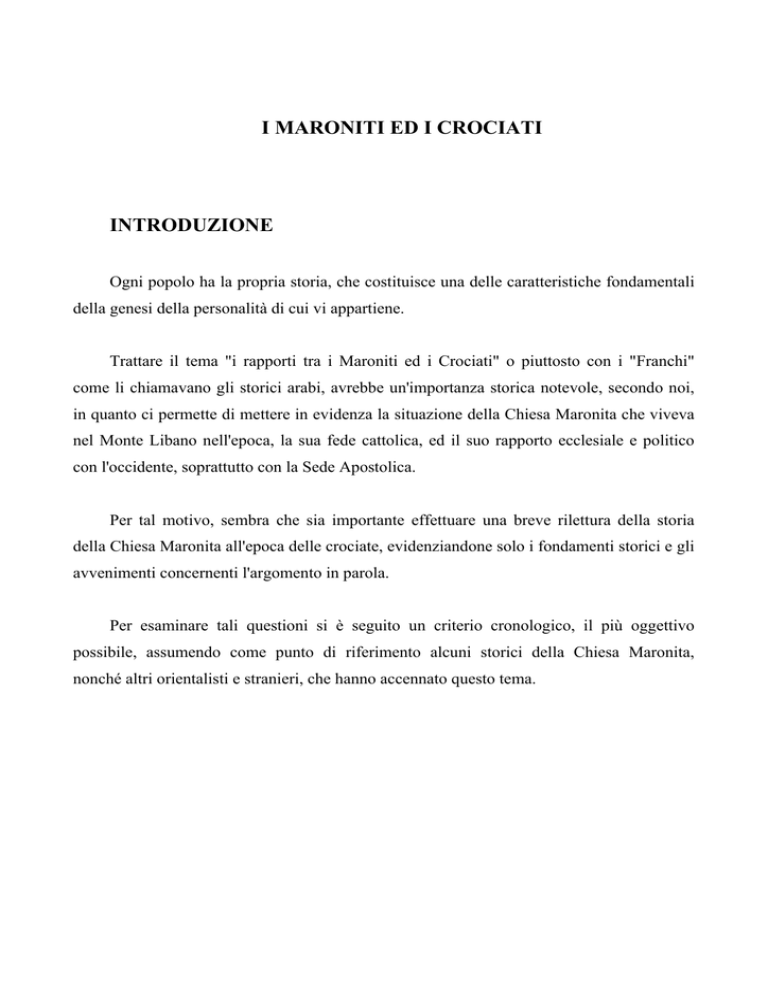 I MARONITI ED I CROCIATI

INTRODUZIONE

Ogni popolo ha la propria storia, che costituisce una delle caratteristiche fondamentali della genesi della personalità di cui vi appartiene.

Trattare il tema "i rapporti tra i Maroniti ed i Crociati" o piuttosto con i "Franchi" come li chiamavano gli storici arabi, avrebbe un'importanza storica notevole, secondo noi, in quanto ci permette di mettere in evidenza la situazione della Chiesa Maronita che viveva nel Monte Libano nell'epoca, la sua fede cattolica, ed il suo rapporto ecclesiale e politico con l'occidente, soprattutto con la Sede Apostolica.

Per tal motivo, sembra che sia importante effettuare una breve rilettura della storia della Chiesa Maronita all'epoca delle crociate, evidenziandone solo i fondamenti storici e gli avvenimenti concernenti l'argomento in parola.

Per esaminare tali questioni si è seguito un criterio cronologico, il più oggettivo possibile, assumendo come punto di riferimento alcuni storici della Chiesa Maronita, nonché altri orientalisti e stranieri, che hanno accennato questo tema.